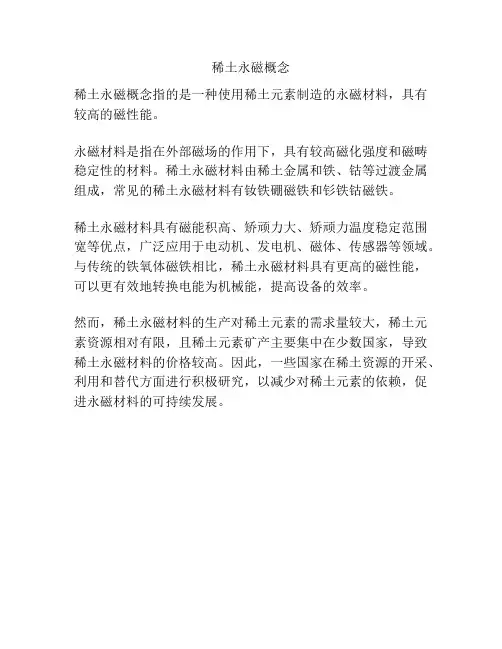 稀土永磁概念

稀土永磁概念指的是一种使用稀土元素制造的永磁材料，具有较高的磁性能。

永磁材料是指在外部磁场的作用下，具有较高磁化强度和磁畴稳定性的材料。稀土永磁材料由稀土金属和铁、钴等过渡金属组成，常见的稀土永磁材料有钕铁硼磁铁和钐铁钴磁铁。

稀土永磁材料具有磁能积高、矫顽力大、矫顽力温度稳定范围宽等优点，广泛应用于电动机、发电机、磁体、传感器等领域。与传统的铁氧体磁铁相比，稀土永磁材料具有更高的磁性能，可以更有效地转换电能为机械能，提高设备的效率。

然而，稀土永磁材料的生产对稀土元素的需求量较大，稀土元素资源相对有限，且稀土元素矿产主要集中在少数国家，导致稀土永磁材料的价格较高。因此，一些国家在稀土资源的开采、利用和替代方面进行积极研究，以减少对稀土元素的依赖，促进永磁材料的可持续发展。